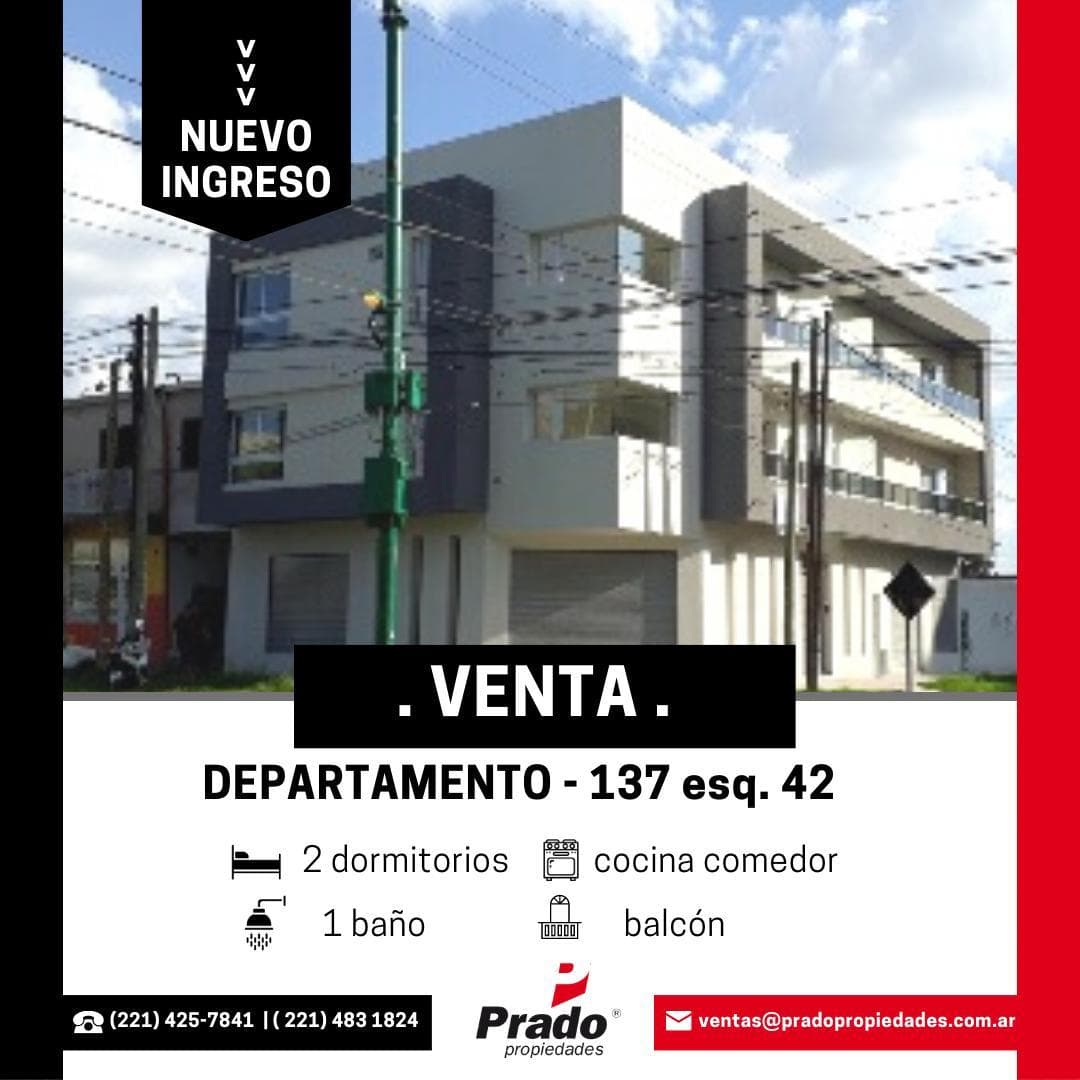 NUEVO INGRESO

. VENTA .

DEPARTAMENTO - 137 esq. 42

2 dormitorios
cocina comedor
1 baño
balcón

(221) 425-7841 | ( 221) 483 1824

Prado®
propiedades

ventas@pradopropiedades.com.ar